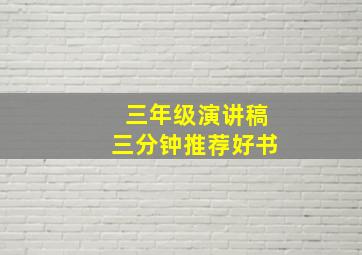 三年级演讲稿
三分钟推荐好书